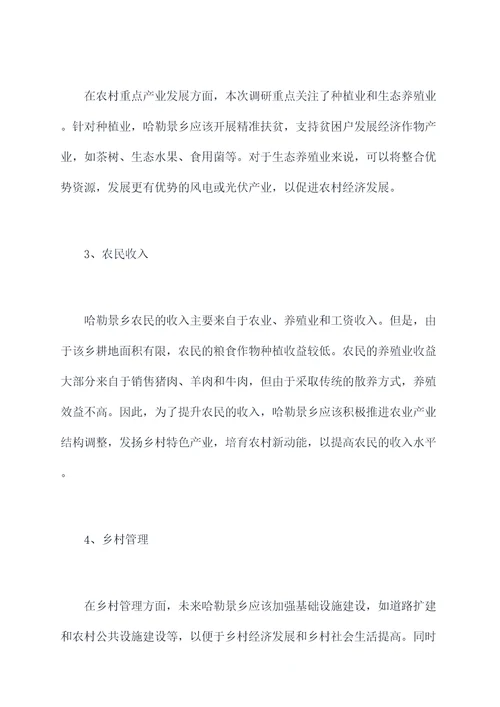 在农村重点产业发展方面，本次调研重点关注了种植业和生态养殖业。针对种植业，哈勒景乡应该开展精准扶贫，支持贫困户发展经济作物产业，如茶树、生态水果、食用菌等。对于生态养殖业来说，可以将整合优势资源，发展更有优势的风电或光伏产业，以促进农村经济发展。

3、农民收入

哈勒景乡农民的收入主要来自于农业、养殖业和工资收入。但是，由于该乡耕地面积有限，农民的粮食作物种植收益较低。农民的养殖业收益大部分来自于销售猪肉、羊肉和牛肉，但由于采取传统的散养方式，养殖效益不高。因此，为了提升农民的收入，哈勒景乡应该积极推进农业产业结构调整，发扬乡村特色产业，培育农村新动能，以提高农民的收入水平。

4、乡村管理

在乡村管理方面，未来哈勒景乡应该加强基础设施建设，如道路扩建和农村公共设施建设等，以便于乡村经济发展和乡村社会生活提高。同时